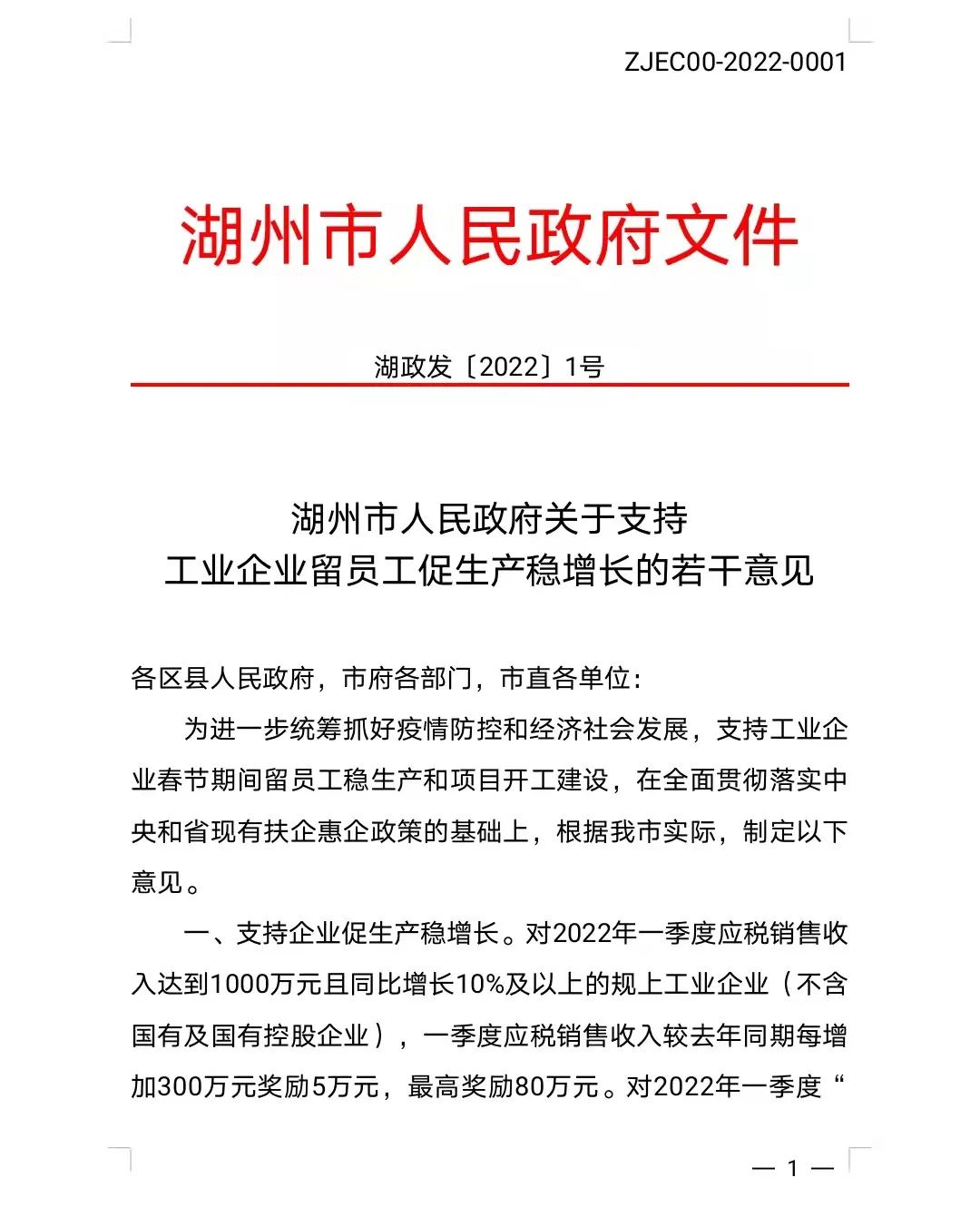 ZJEC00-2022-0001

湖州市人民政府文件

湖政发〔2022〕1号

湖州市人民政府关于支持
工业企业留员工促生产稳增长的若干意见

各区县人民政府，市府各部门，市直各单位：

为进一步统筹抓好疫情防控和经济社会发展，支持工业企业春节期间留员工稳生产和项目开工建设，在全面贯彻落实中央和省现有扶企惠企政策的基础上，根据我市实际，制定以下意见。

一、支持企业促生产稳增长。对2022年一季度应税销售收入达到1000万元且同比增长10%及以上的规上工业企业（不含国有及国有控股企业），一季度应税销售收入较去年同期每增加300万元奖励5万元，最高奖励80万元。对2022年一季度“

— 1 —